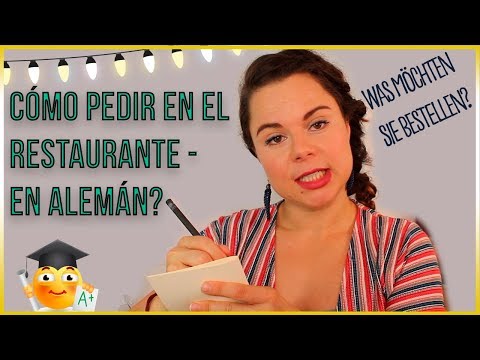 CÓMO PEDIR EN EL RESTAURANTE - EN ALEMÁN?

WAS MÖCHTEN SIE BESTELLEN?

A+